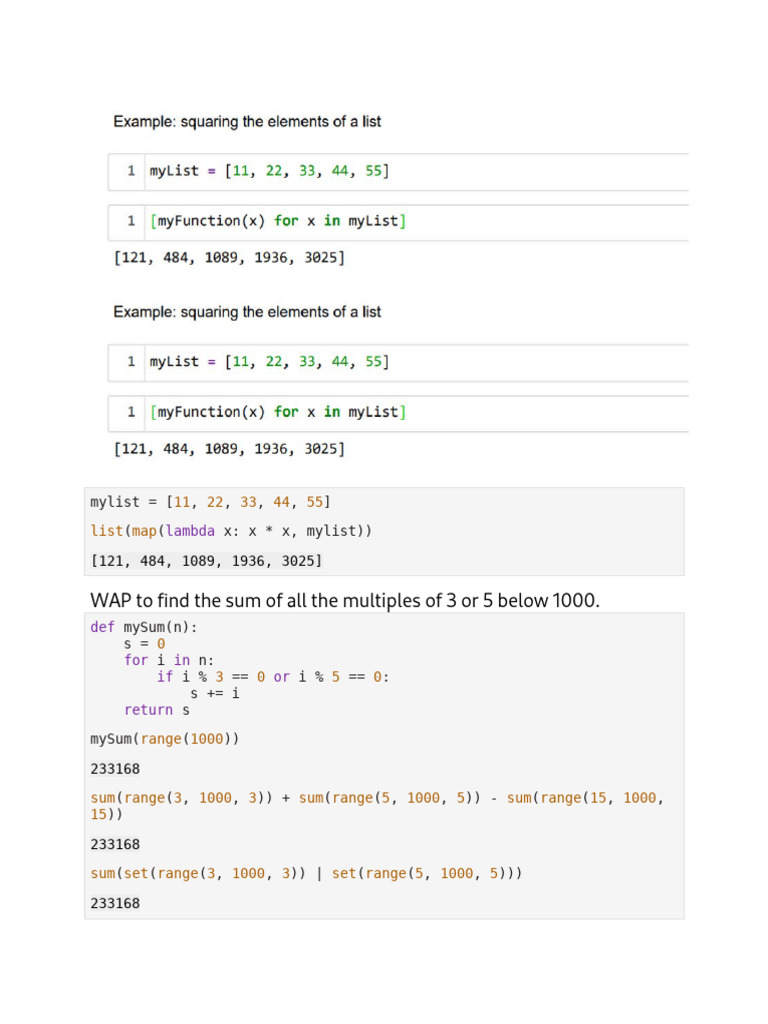 Example: squaring the elements of a list

1 myList = [11, 22, 33, 44, 55]

1 [myFunction(x) for x in myList]

[121, 484, 1089, 1936, 3025]

Example: squaring the elements of a list

1 myList = [11, 22, 33, 44, 55]

1 [myFunction(x) for x in myList]

[121, 484, 1089, 1936, 3025]

mylist = [11, 22, 33, 44, 55]

list(map(lambda x: x * x, mylist))

[121, 484, 1089, 1936, 3025]

WAP to find the sum of all the multiples of 3 or 5 below 1000.

def mySum(n):
    s = 0
    for i in n:
        if i % 3 == 0 or i % 5 == 0:
            s += i
    return s

mySum(range(1000))

233168

sum(range(3, 1000, 3)) + sum(range(5, 1000, 5)) - sum(range(15, 1000, 15))

233168

sum(set(range(3, 1000, 3)) | set(range(5, 1000, 5)))

233168